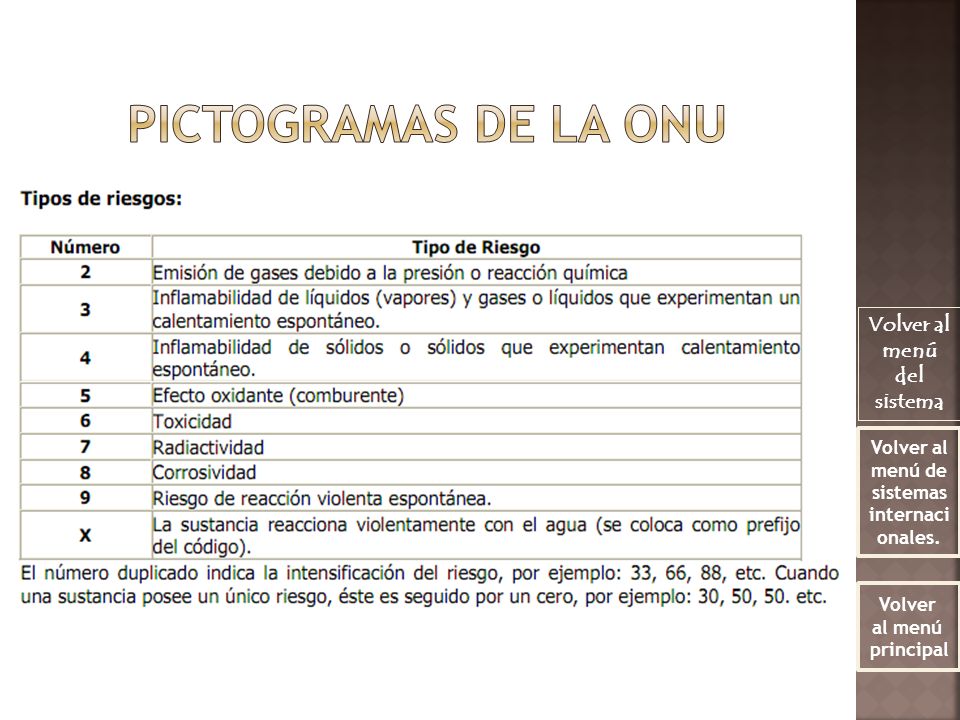 PICTOGRAMAS DE LA ONU

Tipos de riesgos:

| Número | Tipo de Riesgo |
|---|---|
| 2 | Emisión de gases debido a la presión o reacción química |
| 3 | Inflamabilidad de líquidos (vapores) y gases o líquidos que experimentan un calentamiento espontáneo. |
| 4 | Inflamabilidad de sólidos o sólidos que experimentan calentamiento espontáneo. |
| 5 | Efecto oxidante (comburente) |
| 6 | Toxicidad |
| 7 | Radiactividad |
| 8 | Corrosividad |
| 9 | Riesgo de reacción violenta espontánea. |
| X | La sustancia reacciona violentamente con el agua (se coloca como prefijo del código). |

El número duplicado indica la intensificación del riesgo, por ejemplo: 33, 66, 88, etc. Cuando una sustancia posee un único riesgo, éste es seguido por un cero, por ejemplo: 30, 50, 50. etc.

Volver al menú del sistema

Volver al menú de sistemas internacionales.

Volver al menú principal